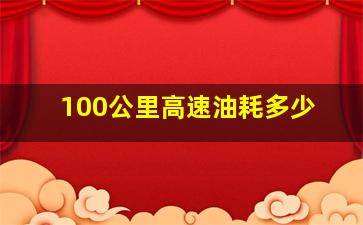 100公里高速油耗多少